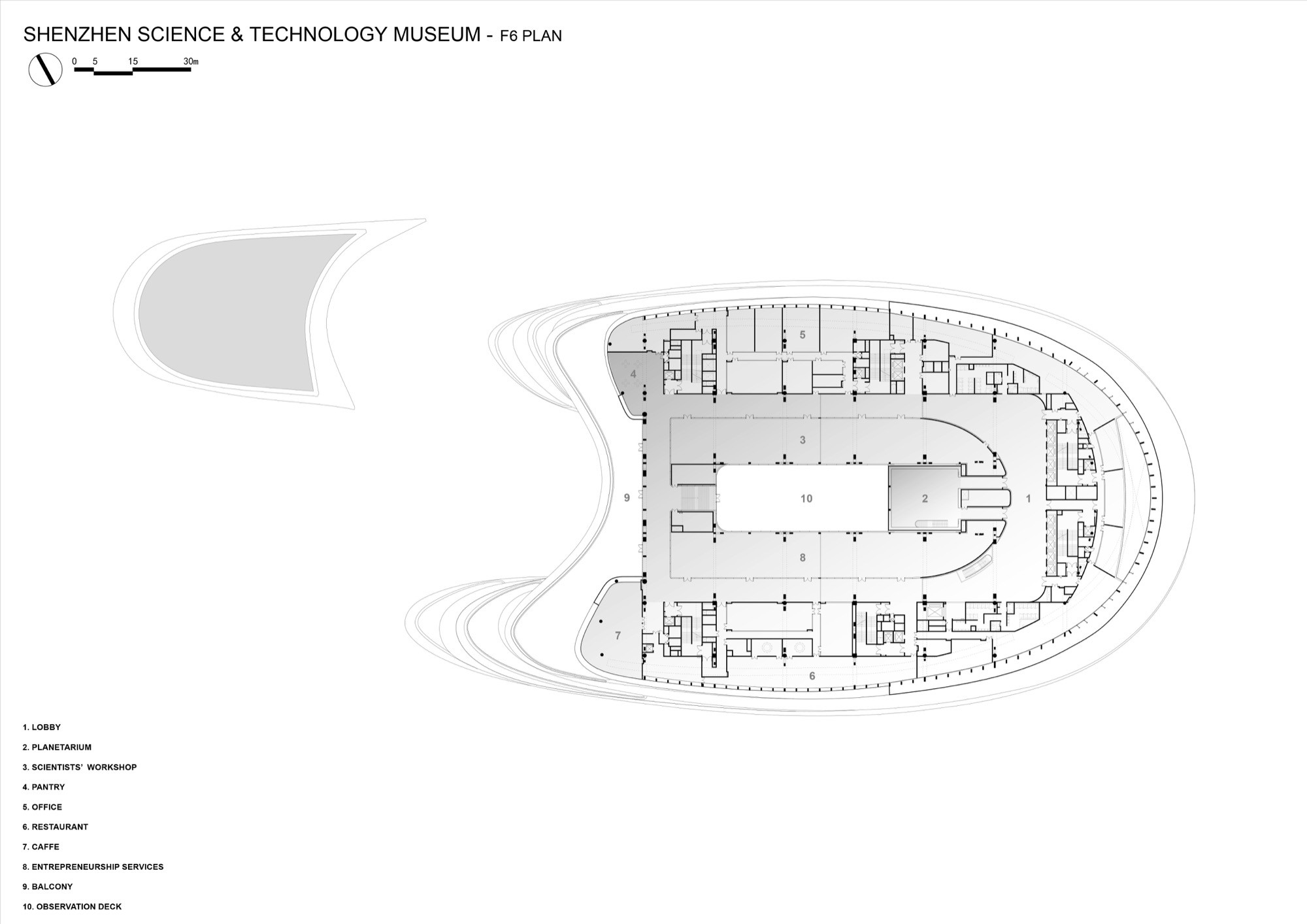 SHENZHEN SCIENCE & TECHNOLOGY MUSEUM - F6 PLAN

0 5 15 30m

5
4
3
9
10
2
1
8
7
6

1. LOBBY
2. PLANETARIUM
3. SCIENTISTS' WORKSHOP
4. PANTRY
5. OFFICE
6. RESTAURANT
7. CAFFE
8. ENTREPRENEURSHIP SERVICES
9. BALCONY
10. OBSERVATION DECK